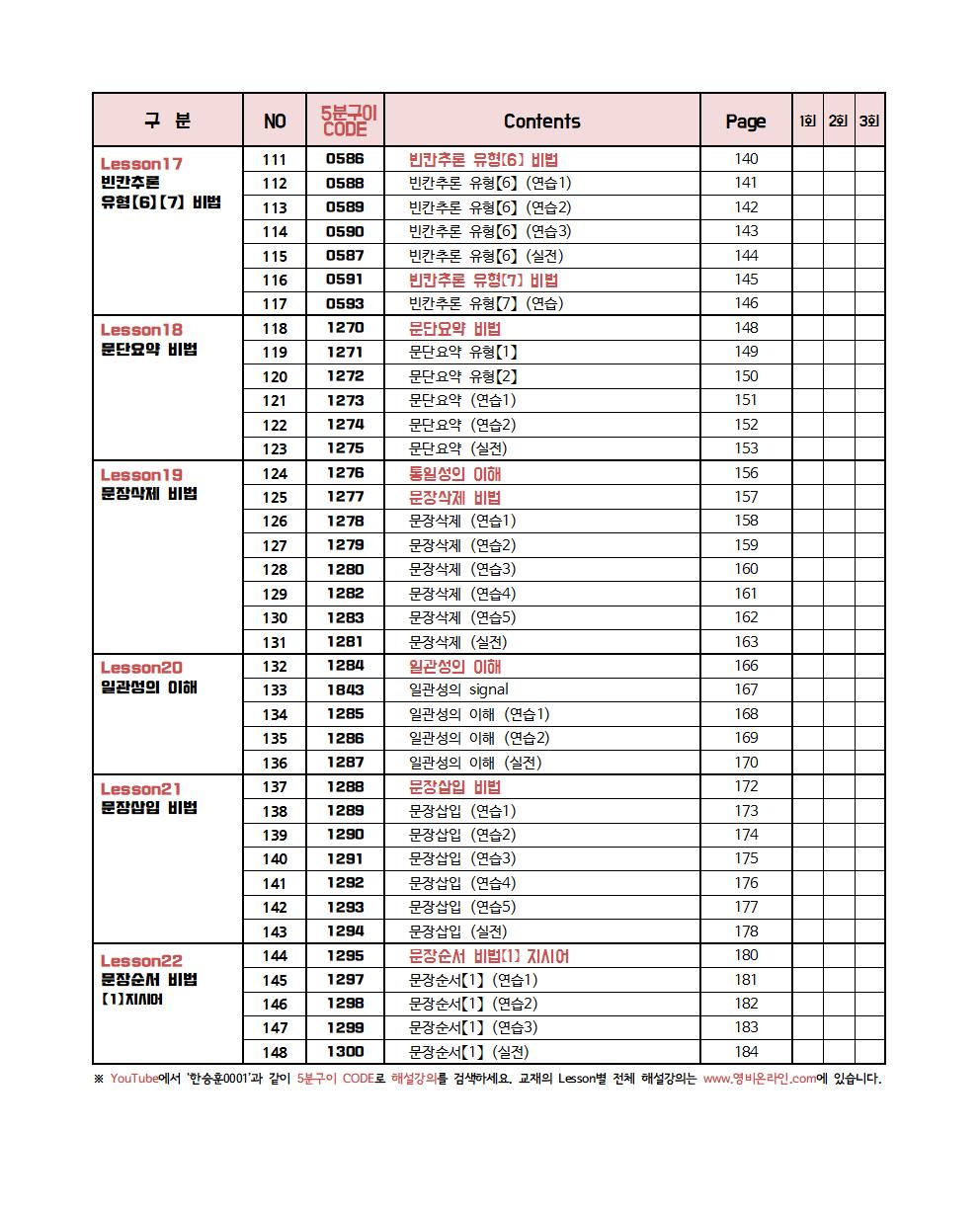 | 구 분 | NO | 5분구이 CODE | Contents | Page | 1회 | 2회 | 3회 |
|---|---|---|---|---|---|---|---|
| Lesson17 빈칸추론 유형【6】【7】 비법 | 111 | 0586 | 빈칸추론 유형【6】 비법 | 140 | | | |
| | 112 | 0588 | 빈칸추론 유형【6】 (연습1) | 141 | | | |
| | 113 | 0589 | 빈칸추론 유형【6】 (연습2) | 142 | | | |
| | 114 | 0590 | 빈칸추론 유형【6】 (연습3) | 143 | | | |
| | 115 | 0587 | 빈칸추론 유형【6】 (실전) | 144 | | | |
| | 116 | 0591 | 빈칸추론 유형【7】 비법 | 145 | | | |
| | 117 | 0593 | 빈칸추론 유형【7】 (연습) | 146 | | | |
| Lesson18 문단요약 비법 | 118 | 1270 | 문단요약 비법 | 148 | | | |
| | 119 | 1271 | 문단요약 유형【1】 | 149 | | | |
| | 120 | 1272 | 문단요약 유형【2】 | 150 | | | |
| | 121 | 1273 | 문단요약 (연습1) | 151 | | | |
| | 122 | 1274 | 문단요약 (연습2) | 152 | | | |
| | 123 | 1275 | 문단요약 (실전) | 153 | | | |
| Lesson19 문장삭제 비법 | 124 | 1276 | 통일성의 이해 | 156 | | | |
| | 125 | 1277 | 문장삭제 비법 | 157 | | | |
| | 126 | 1278 | 문장삭제 (연습1) | 158 | | | |
| | 127 | 1279 | 문장삭제 (연습2) | 159 | | | |
| | 128 | 1280 | 문장삭제 (연습3) | 160 | | | |
| | 129 | 1282 | 문장삭제 (연습4) | 161 | | | |
| | 130 | 1283 | 문장삭제 (연습5) | 162 | | | |
| | 131 | 1281 | 문장삭제 (실전) | 163 | | | |
| Lesson20 일관성의 이해 | 132 | 1284 | 일관성의 이해 | 166 | | | |
| | 133 | 1843 | 일관성의 signal | 167 | | | |
| | 134 | 1285 | 일관성의 이해 (연습1) | 168 | | | |
| | 135 | 1286 | 일관성의 이해 (연습2) | 169 | | | |
| | 136 | 1287 | 일관성의 이해 (실전) | 170 | | | |
| Lesson21 문장삽입 비법 | 137 | 1288 | 문장삽입 비법 | 172 | | | |
| | 138 | 1289 | 문장삽입 (연습1) | 173 | | | |
| | 139 | 1290 | 문장삽입 (연습2) | 174 | | | |
| | 140 | 1291 | 문장삽입 (연습3) | 175 | | | |
| | 141 | 1292 | 문장삽입 (연습4) | 176 | | | |
| | 142 | 1293 | 문장삽입 (연습5) | 177 | | | |
| | 143 | 1294 | 문장삽입 (실전) | 178 | | | |
| Lesson22 문장순서 비법 【1】지시어 | 144 | 1295 | 문장순서 비법【1】 지시어 | 180 | | | |
| | 145 | 1297 | 문장순서【1】 (연습1) | 181 | | | |
| | 146 | 1298 | 문장순서【1】 (연습2) | 182 | | | |
| | 147 | 1299 | 문장순서【1】 (연습3) | 183 | | | |
| | 148 | 1300 | 문장순서【1】 (실전) | 184 | | | |

※ YouTube에서 '한승훈0001'과 같이 5분구이 CODE로 해설강의를 검색하세요. 교재의 Lesson별 전체 해설강의는 www.영비온라인.com에 있습니다.